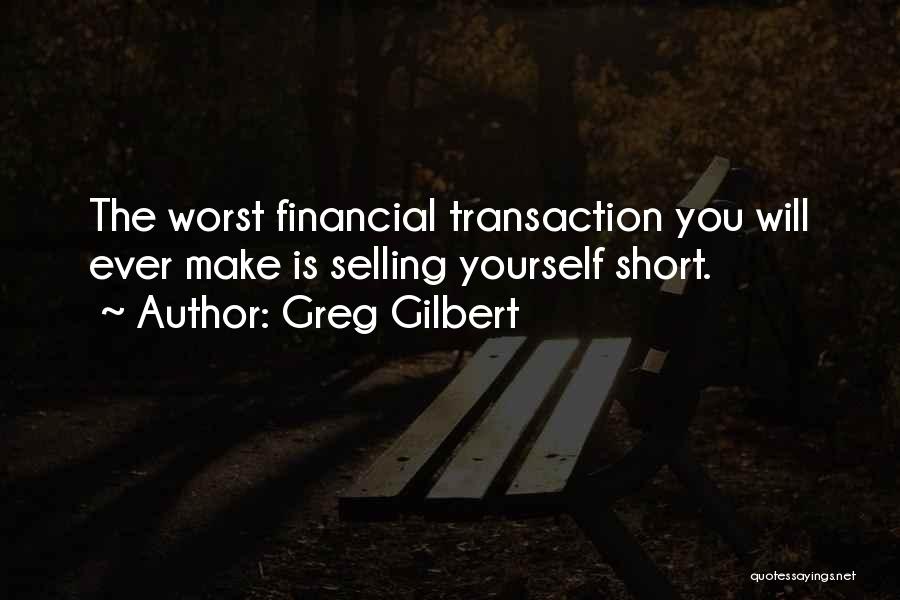 The worst financial transaction you will ever make is selling yourself short.
~ Author: Greg Gilbert

quotessayings.net